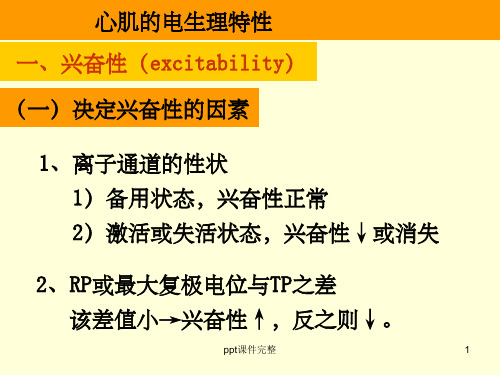 心肌的电生理特性

一、兴奋性（excitability）

（一）决定兴奋性的因素

1、离子通道的性状

1）备用状态，兴奋性正常

2）激活或失活状态，兴奋性↓或消失

2、RP或最大复极电位与TP之差

该差值小→兴奋性↑，反之则↓。

ppt课件完整

1